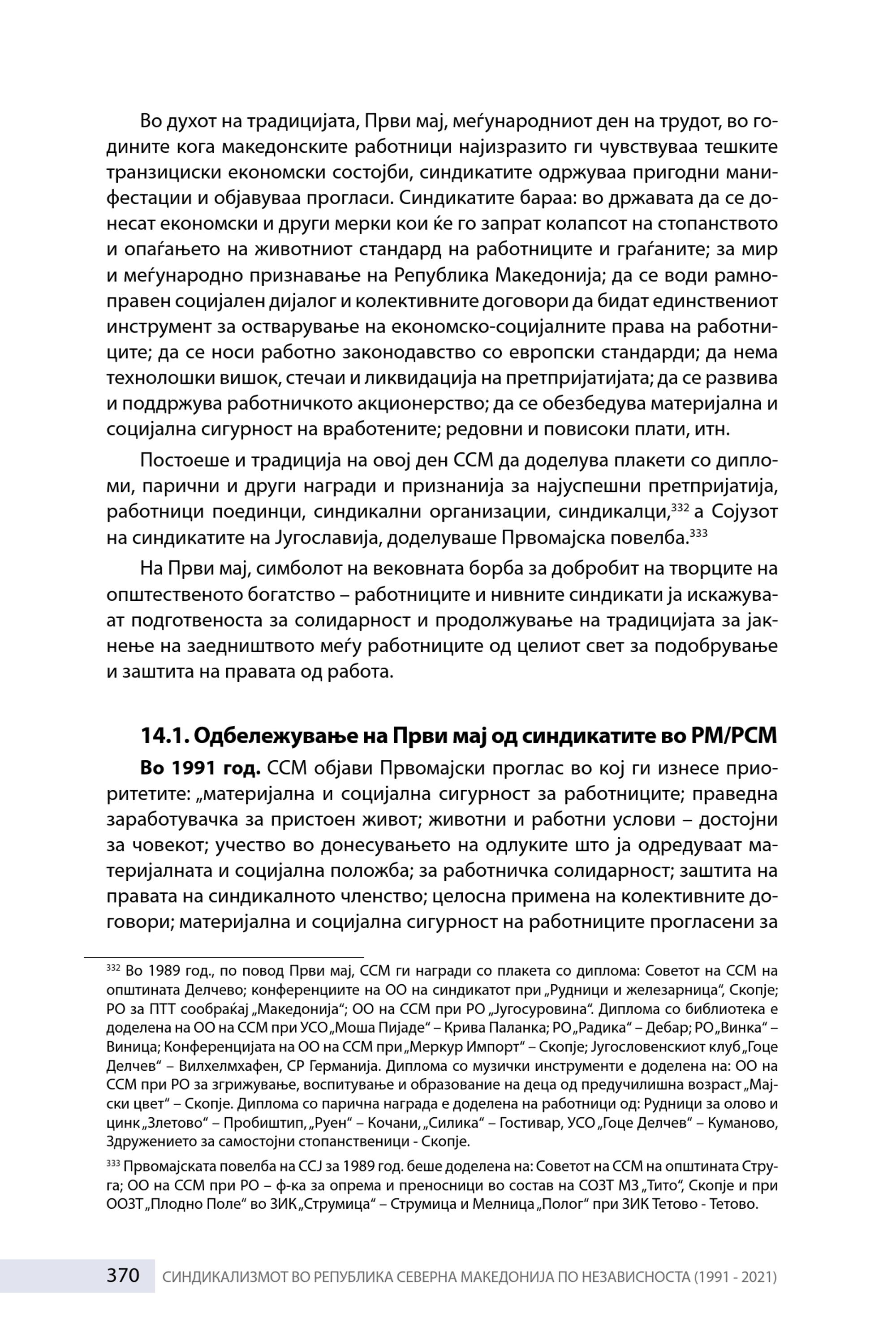 Во духот на традицијата, Први мај, меѓународниот ден на трудот, во годините кога македонските работници најизразито ги чувствуваа тешките транзициски економски состојби, синдикатите одржуваа пригодни манифестации и објавуваа прогласи. Синдикатите бараа: во државата да се донесат економски и други мерки кои ќе го запрат колапсот на стопанството и опаѓањето на животниот стандард на работниците и граѓаните; за мир и меѓународно признавање на Република Македонија; да се води рамноправен социјален дијалог и колективните договори да бидат единствениот инструмент за остварување на економско-социјалните права на работниците; да се носи работно законодавство со европски стандарди; да нема технолошки вишок, стечаи и ликвидација на претпријатијата; да се развива и поддржува работничкото акционерство; да се обезбедува материјална и социјална сигурност на вработените; редовни и повисоки плати, итн.

Постоеше и традиција на овој ден ССМ да доделува плакети со дипломи, парични и други награди и признанија за најуспешни претпријатија, работници поединци, синдикални организации, синдикалци,$^{332}$ а Сојузот на синдикатите на Југославија, доделуваше Првомајска повелба.$^{333}$

На Први мај, симболот на вековната борба за добробит на творците на општественото богатство – работниците и нивните синдикати ја искажуваат подготвеноста за солидарност и продолжување на традицијата за јакнење на заедништвото меѓу работниците од целиот свет за подобрување и заштита на правата од работа.

14.1. Одбележување на Први мај од синдикатите во РМ/РСМ

Во 1991 год. ССМ објави Првомајски проглас во кој ги изнесе приоритетите: „материјална и социјална сигурност за работниците; праведна заработувачка за пристоен живот; животни и работни услови – достојни за човекот; учество во донесувањето на одлуките што ја одредуваат материјалната и социјална положба; за работничка солидарност; заштита на правата на синдикалното членство; целосна примена на колективните договори; материјална и социјална сигурност на работниците прогласени за

$^{332}$ Во 1989 год., по повод Први мај, ССМ ги награди со плакета со диплома: Советот на ССМ на општината Делчево; конференциите на ОО на синдикатот при „Рудници и железарница“, Скопје; РО за ПТТ сообраќај „Македонија“; ОО на ССМ при РО „Југосуровина“. Диплома со библиотека е доделена на ОО на ССМ при УСО „Моша Пијаде“ – Крива Паланка; РО „Радика“ – Дебар; РО „Винка“ – Виница; Конференцијата на ОО на ССМ при „Меркур Импорт“ – Скопје; Југословенскиот клуб „Гоце Делчев“ – Вилхелмхафен, СР Германија. Диплома со музички инструменти е доделена на: ОО на ССМ при РО за згрижување, воспитување и образование на деца од предучилишна возраст „Мајски цвет“ – Скопје. Диплома со парична награда е доделена на работници од: Рудници за олово и цинк „Злетово“ – Пробиштип, „Руен“ – Кочани, „Силика“ – Гостивар, УСО „Гоце Делчев“ – Куманово, Здружението за самостојни стопанственици - Скопје.

$^{333}$ Првомајската повелба на ССЈ за 1989 год. беше доделена на: Советот на ССМ на општината Струга; ОО на ССМ при РО – ф-ка за опрема и преносници во состав на СОЗТ МЗ „Тито“, Скопје и при ООЗТ „Плодно Поле“ во ЗИК „Струмица“ – Струмица и Мелница „Полог“ при ЗИК Тетово - Тетово.

370 СИНДИКАЛИЗМОТ ВО РЕПУБЛИКА СЕВЕРНА МАКЕДОНИЈА ПО НЕЗАВИСНОСТА (1991 - 2021)